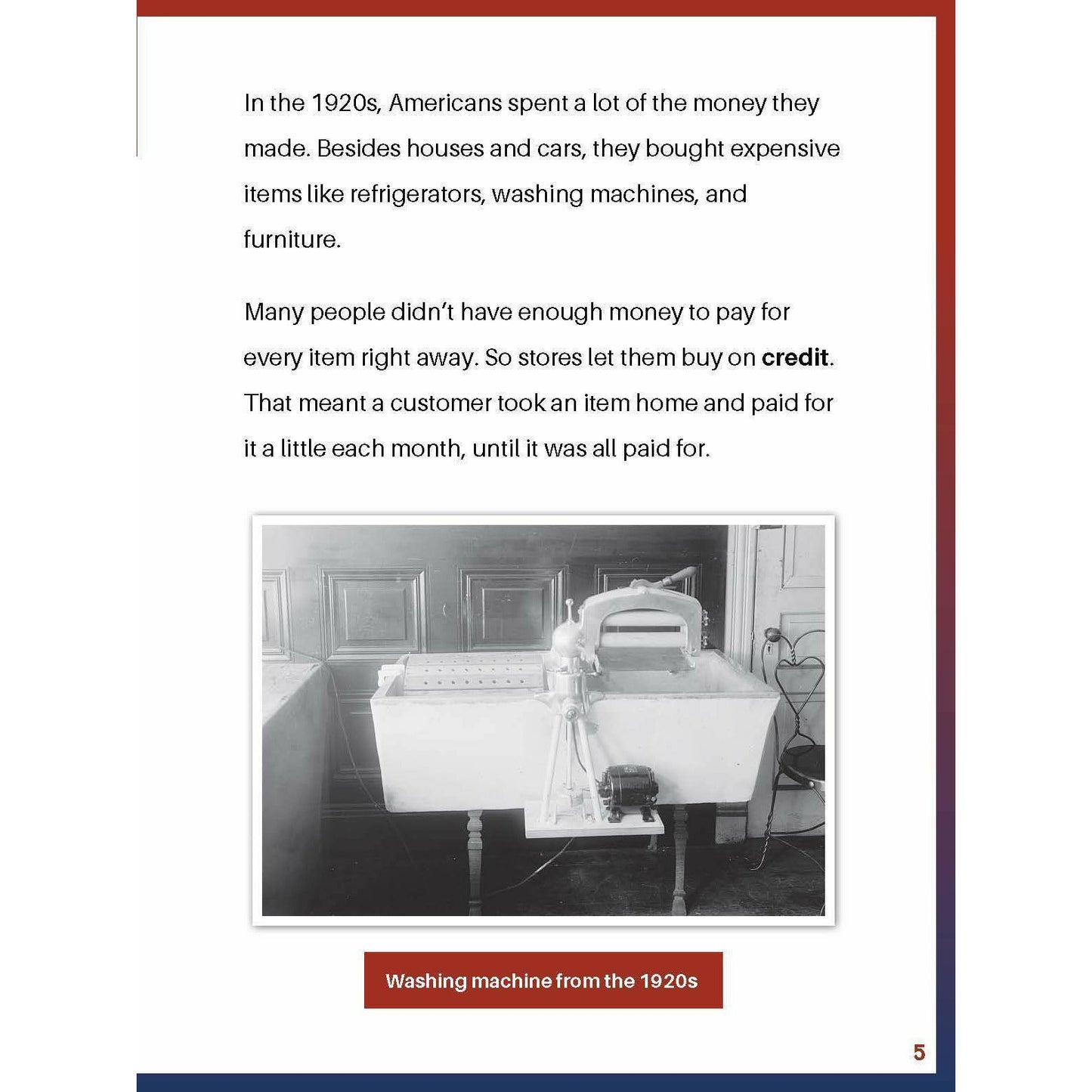 In the 1920s, Americans spent a lot of the money they made. Besides houses and cars, they bought expensive items like refrigerators, washing machines, and furniture.

Many people didn't have enough money to pay for every item right away. So stores let them buy on credit. That meant a customer took an item home and paid for it a little each month, until it was all paid for.

Washing machine from the 1920s

5